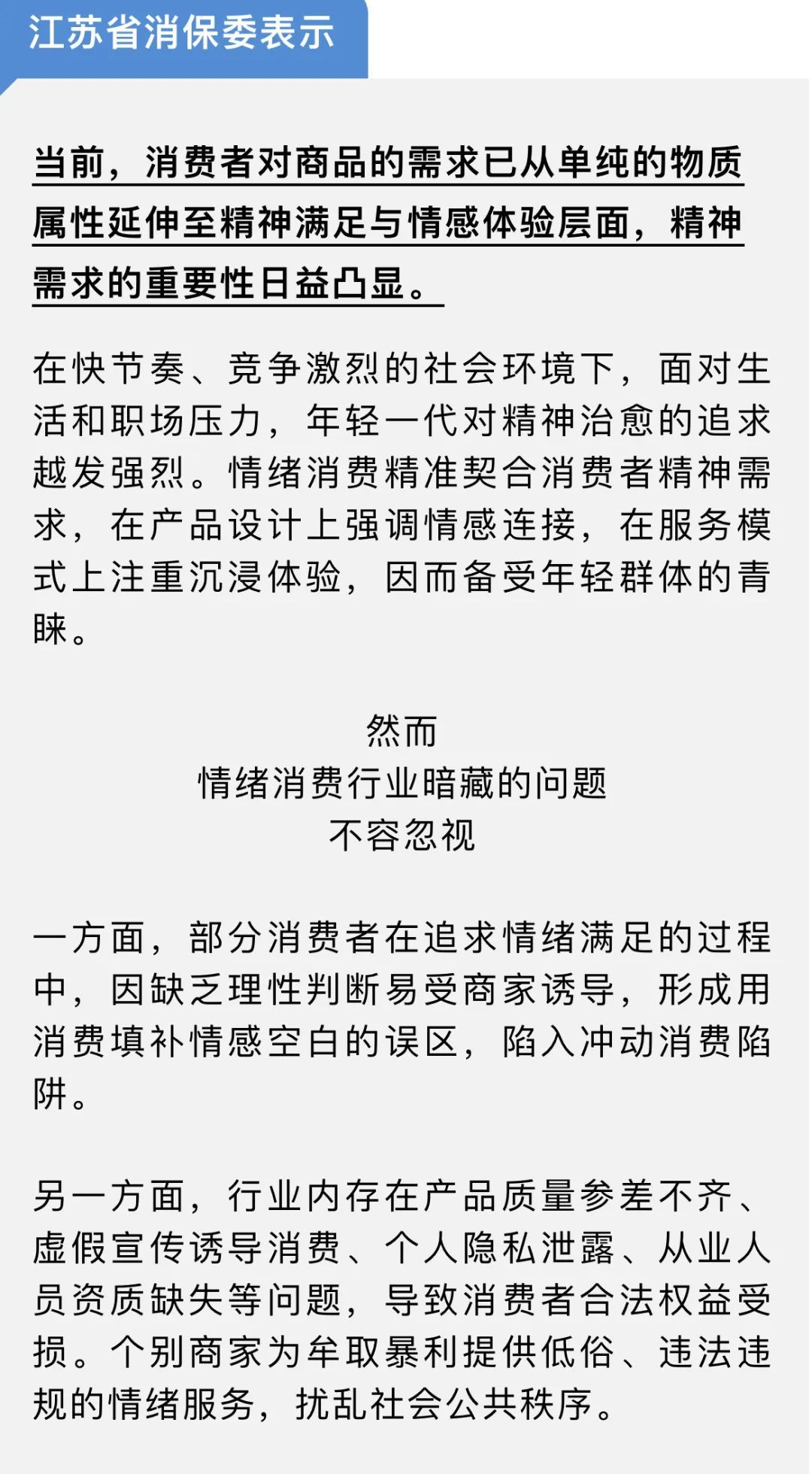 江苏省消保委表示

当前，消费者对商品的需求已从单纯的物质属性延伸至精神满足与情感体验层面，精神需求的重要性日益凸显。

在快节奏、竞争激烈的社会环境下，面对生活和职场压力，年轻一代对精神治愈的追求越发强烈。情绪消费精准契合消费者精神需求，在产品设计上强调情感连接，在服务模式上注重沉浸体验，因而备受年轻群体的青睐。

然而
情绪消费行业暗藏的问题
不容忽视

一方面，部分消费者在追求情绪满足的过程中，因缺乏理性判断易受商家诱导，形成用消费填补情感空白的误区，陷入冲动消费陷阱。

另一方面，行业内存在产品质量参差不齐、虚假宣传诱导消费、个人隐私泄露、从业人员资质缺失等问题，导致消费者合法权益受损。个别商家为牟取暴利提供低俗、违法违规的情绪服务，扰乱社会公共秩序。